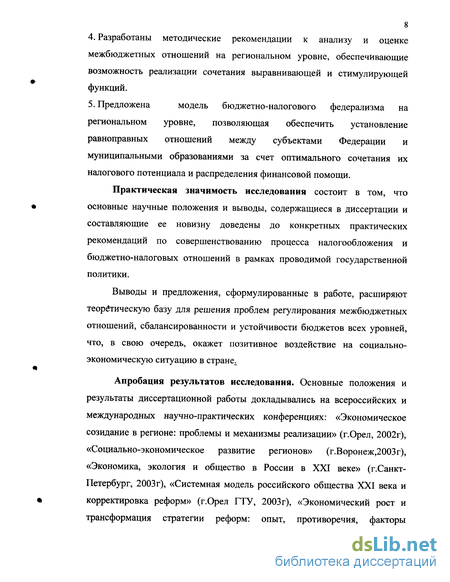 8

4. Разработаны методические рекомендации к анализу и оценке межбюджетных отношений на региональном уровне, обеспечивающие возможность реализации сочетания выравнивающей и стимулирующей функций.

5. Предложена модель бюджетно-налогового федерализма на региональном уровне, позволяющая обеспечить установление равноправных отношений между субъектами Федерации и муниципальными образованиями за счет оптимального сочетания их налогового потенциала и распределения финансовой помощи.

Практическая значимость исследования состоит в том, что основные научные положения и выводы, содержащиеся в диссертации и составляющие ее новизну доведены до конкретных практических рекомендаций по совершенствованию процесса налогообложения и бюджетно-налоговых отношений в рамках проводимой государственной политики.

Выводы и предложения, сформулированные в работе, расширяют теоретическую базу для решения проблем регулирования межбюджетных отношений, сбалансированности и устойчивости бюджетов всех уровней, что, в свою очередь, окажет позитивное воздействие на социально-экономическую ситуацию в стране.

Апробация результатов исследования. Основные положения и результаты диссертационной работы докладывались на всероссийских и международных научно-практических конференциях: «Экономическое созидание в регионе: проблемы и механизмы реализации» (г.Орел, 2002г), «Социально-экономическое развитие регионов» (г.Воронеж,2003г), «Экономика, экология и общество в России в XXI веке» (г.Санкт-Петербург, 2003г), «Системная модель российского общества XXI века и корректировка реформ» (г.Орел ГТУ, 2003г), «Экономический рост и трансформация стратегии реформ: опыт, противоречия, факторы

dsLib.net
библиотека диссертаций